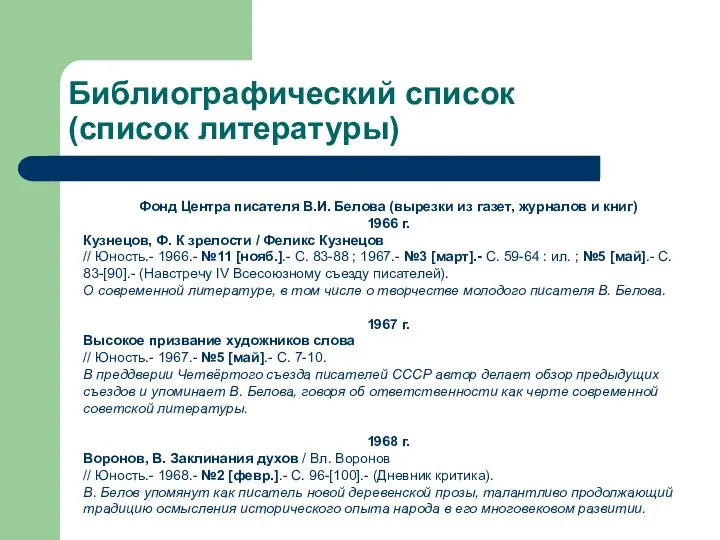 Библиографический список (список литературы)

Фонд Центра писателя В.И. Белова (вырезки из газет, журналов и книг)
1966 г.
Кузнецов, Ф. К зрелости / Феликс Кузнецов
// Юность.- 1966.- №11 [нояб.].- С. 83-88 ; 1967.- №3 [март].- С. 59-64 : ил. ; №5 [май].- С. 83-[90].- (Навстречу IV Всесоюзному съезду писателей).
О современной литературе, в том числе о творчестве молодого писателя В. Белова.

1967 г.
Высокое призвание художников слова
// Юность.- 1967.- №5 [май].- С. 7-10.
В преддверии Четвёртого съезда писателей СССР автор делает обзор предыдущих съездов и упоминает В. Белова, говоря об ответственности как черте современной советской литературы.

1968 г.
Воронов, В. Заклинания духов / Вл. Воронов
// Юность.- 1968.- №2 [февр.].- С. 96-[100].- (Дневник критика).
В. Белов упомянут как писатель новой деревенской прозы, талантливо продолжающий традицию осмысления исторического опыта народа в его многовековом развитии.